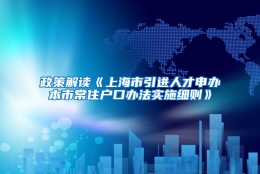 政策解读《上海市引进人才申办本市常住户口办法实施细则》